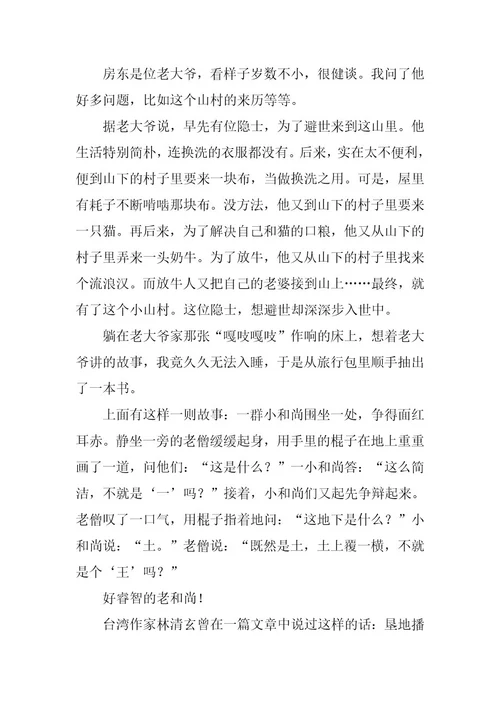 房东是位老大爷，看样子岁数不小，很健谈。我问了他好多问题，比如这个山村的来历等等。

据老大爷说，早先有位隐士，为了避世来到这山里。他生活特别简朴，连换洗的衣服都没有。后来，实在太不便利，便到山下的村子里要来一块布，当做换洗之用。可是，屋里有耗子不断啃啮那块布。没方法，他又到山下的村子里要来一只猫。再后来，为了解决自己和猫的口粮，他又从山下的村子里弄来一头奶牛。为了放牛，他又从山下的村子里找来个流浪汉。而放牛人又把自己的老婆接到山上……最终，就有了这个小山村。这位隐士，想避世却深深步入世中。

躺在老大爷家那张“嘎吱嘎吱”作响的床上，想着老大爷讲的故事，我竟久久无法入睡，于是从旅行包里顺手抽出了一本书。

上面有这样一则故事：一群小和尚围坐一处，争得面红耳赤。静坐一旁的老僧缓缓起身，用手里的棍子在地上重重画了一道，问他们：“这是什么？”一小和尚答：“这么简洁，不就是‘一’吗？”接着，小和尚们又起先争辩起来。老僧叹了一口气，用棍子指着地问：“这地下是什么？”小和尚说：“土。”老僧说：“既然是土，土上覆一横，不就是个‘王’吗？”

好睿智的老和尚！

台湾作家林清玄曾在一篇文章中说过这样的话：垦地播